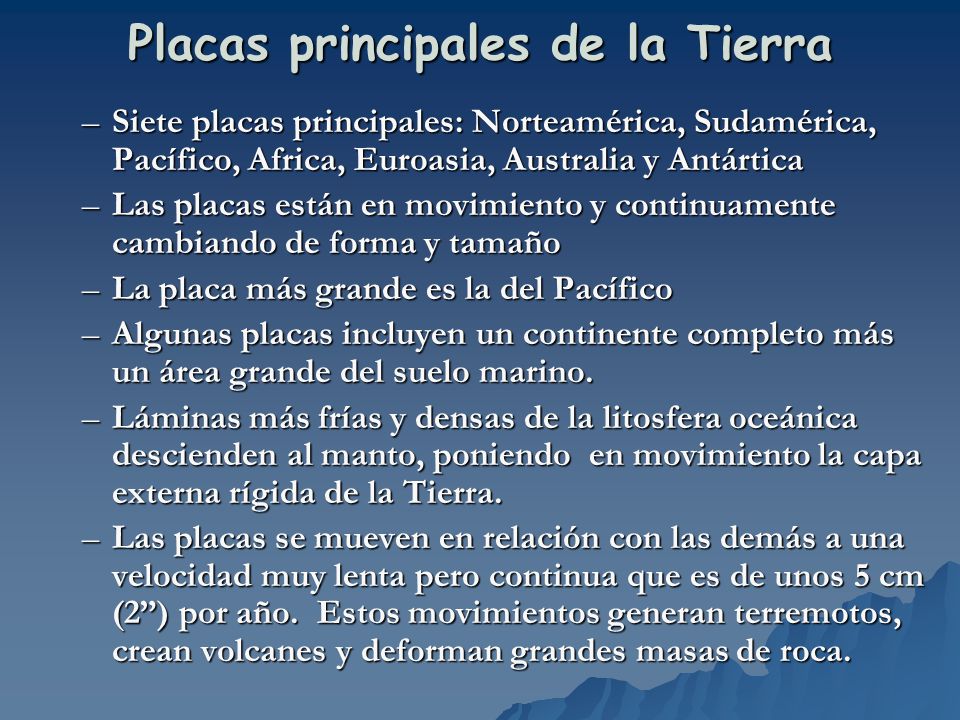 Placas principales de la Tierra

– Siete placas principales: Norteamérica, Sudamérica, Pacífico, Africa, Euroasia, Australia y Antártica

– Las placas están en movimiento y continuamente cambiando de forma y tamaño

– La placa más grande es la del Pacífico

– Algunas placas incluyen un continente completo más un área grande del suelo marino.

– Láminas más frías y densas de la litosfera oceánica descienden al manto, poniendo en movimiento la capa externa rígida de la Tierra.

– Las placas se mueven en relación con las demás a una velocidad muy lenta pero continua que es de unos 5 cm (2”) por año. Estos movimientos generan terremotos, crean volcanes y deforman grandes masas de roca.